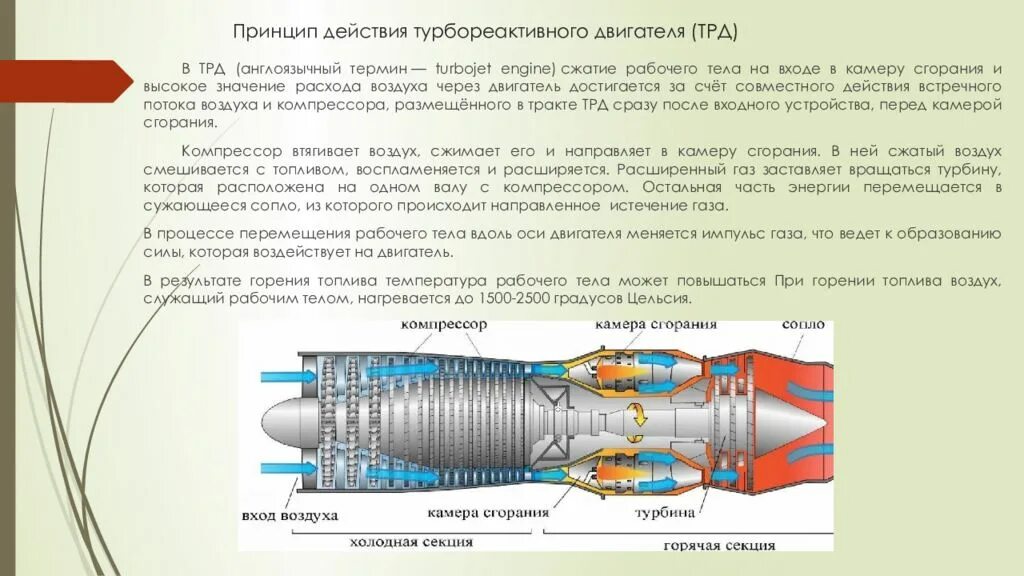 Принцип действия турбореактивного двигателя (ТРД)

В ТРД (англоязычный термин — turbojet engine) сжатие рабочего тела на входе в камеру сгорания и высокое значение расхода воздуха через двигатель достигается за счёт совместного действия встречного потока воздуха и компрессора, размещённого в тракте ТРД сразу после входного устройства, перед камерой сгорания.

Компрессор втягивает воздух, сжимает его и направляет в камеру сгорания. В ней сжатый воздух смешивается с топливом, воспламеняется и расширяется. Расширенный газ заставляет вращаться турбину, которая расположена на одном валу с компрессором. Остальная часть энергии перемещается в сужающееся сопло, из которого происходит направленное истечение газа.

В процессе перемещения рабочего тела вдоль оси двигателя меняется импульс газа, что ведет к образованию силы, которая воздействует на двигатель.

В результате горения топлива температура рабочего тела может повышаться При горении топлива воздух, служащий рабочим телом, нагревается до 1500-2500 градусов Цельсия.

компрессор
камера сгорания
сопло
вход воздуха
камера сгорания
турбина
холодная секция
горячая секция